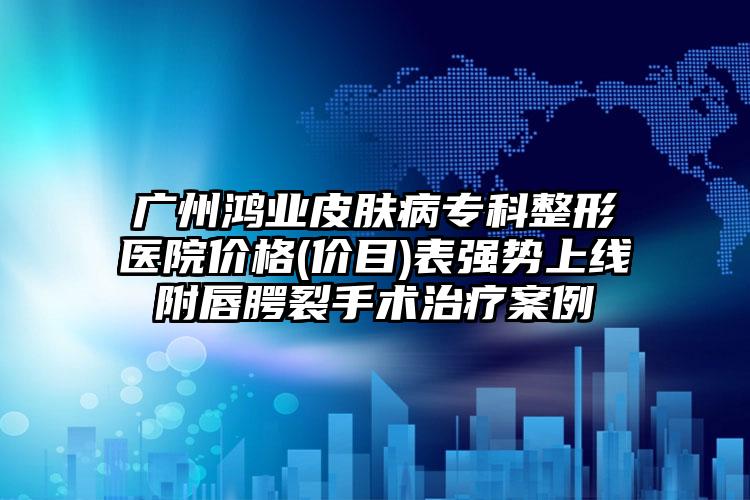 广州鸿业皮肤病专科整形医院价格(价目)表强势上线附唇腭裂手术治疗案例